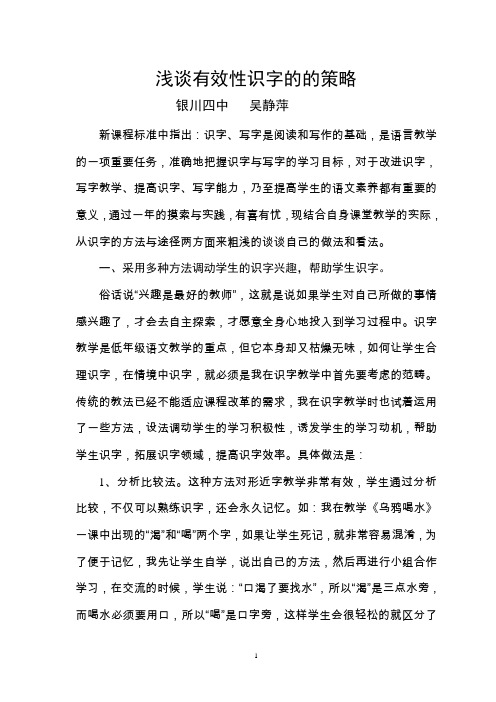 浅谈有效性识字的的策略

银川四中　　吴静萍

新课程标准中指出：识字、写字是阅读和写作的基础，是语言教学的一项重要任务，准确地把握识字与写字的学习目标，对于改进识字，写字教学、提高识字、写字能力，乃至提高学生的语文素养都有重要的意义，通过一年的摸索与实践，有喜有忧，现结合自身课堂教学的实际，从识字的方法与途径两方面来粗浅的谈谈自己的做法和看法。

一、采用多种方法调动学生的识字兴趣，帮助学生识字。

俗话说“兴趣是最好的教师”，这就是说如果学生对自己所做的事情感兴趣了，才会去自主探索，才愿意全身心地投入到学习过程中。识字教学是低年级语文教学的重点，但它本身却又枯燥无味，如何让学生合理识字，在情境中识字，就必须是我在识字教学中首先要考虑的范畴。传统的教法已经不能适应课程改革的需求，我在识字教学时也试着运用了一些方法，设法调动学生的学习积极性，诱发学生的学习动机，帮助学生识字，拓展识字领域，提高识字效率。具体做法是：

1、分析比较法。这种方法对形近字教学非常有效，学生通过分析比较，不仅可以熟练识字，还会永久记忆。如：我在教学《乌鸦喝水》一课中出现的“渴”和“喝”两个字，如果让学生死记，就非常容易混淆，为了便于记忆，我先让学生自学，说出自己的方法，然后再进行小组合作学习，在交流的时候，学生说：“口渴了要找水”，所以“渴”是三点水旁，而喝水必须要用口，所以“喝”是口字旁，这样学生会很轻松的就区分了

1